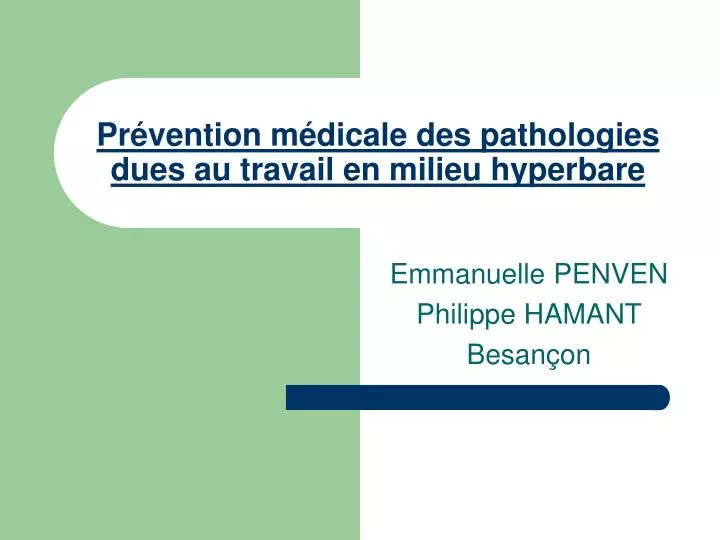 Prévention médicale des pathologies dues au travail en milieu hyperbare

Emmanuelle PENVEN
Philippe HAMANT
Besançon